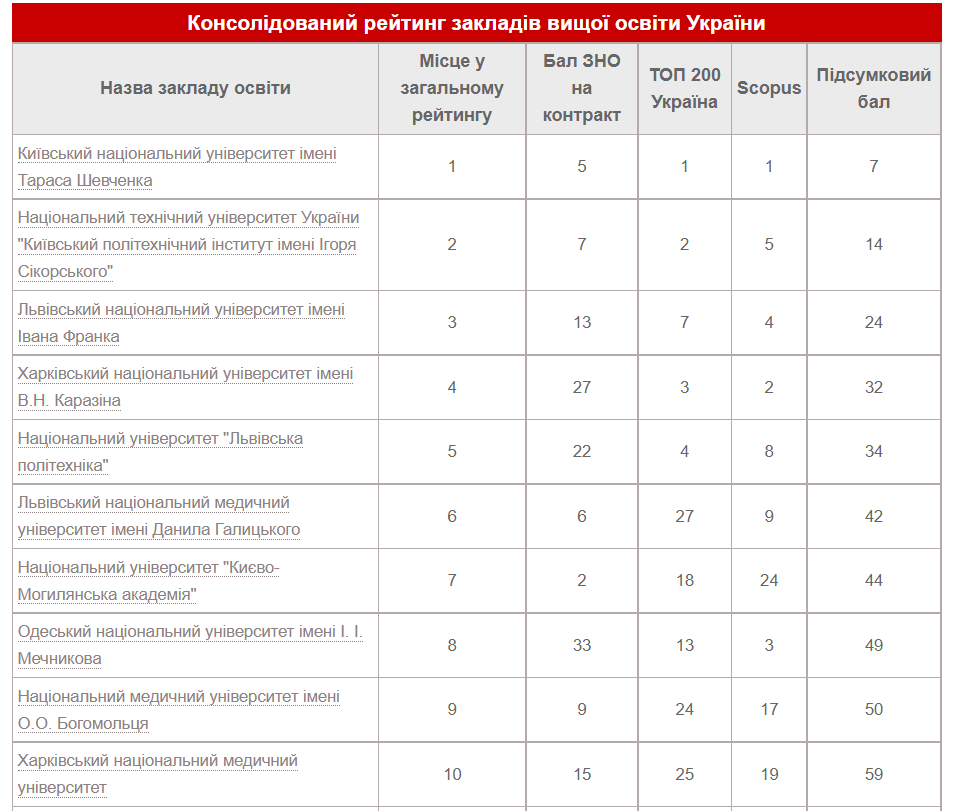 Консолідований рейтинг закладів вищої освіти України

| Назва закладу освіти | Місце у загальному рейтингу | Бал ЗНО на контракт | ТОП 200 Україна | Scopus | Підсумковий бал |
|---|---|---|---|---|---|
| Київський національний університет імені Тараса Шевченка | 1 | 5 | 1 | 1 | 7 |
| Національний технічний університет України "Київський політехнічний інститут імені Ігоря Сікорського" | 2 | 7 | 2 | 5 | 14 |
| Львівський національний університет імені Івана Франка | 3 | 13 | 7 | 4 | 24 |
| Харківський національний університет імені В.Н. Каразіна | 4 | 27 | 3 | 2 | 32 |
| Національний університет "Львівська політехніка" | 5 | 22 | 4 | 8 | 34 |
| Львівський національний медичний університет імені Данила Галицького | 6 | 6 | 27 | 9 | 42 |
| Національний університет "Києво-Могилянська академія" | 7 | 2 | 18 | 24 | 44 |
| Одеський національний університет імені І. І. Мечникова | 8 | 33 | 13 | 3 | 49 |
| Національний медичний університет імені О.О. Богомольця | 9 | 9 | 24 | 17 | 50 |
| Харківський національний медичний університет | 10 | 15 | 25 | 19 | 59 |